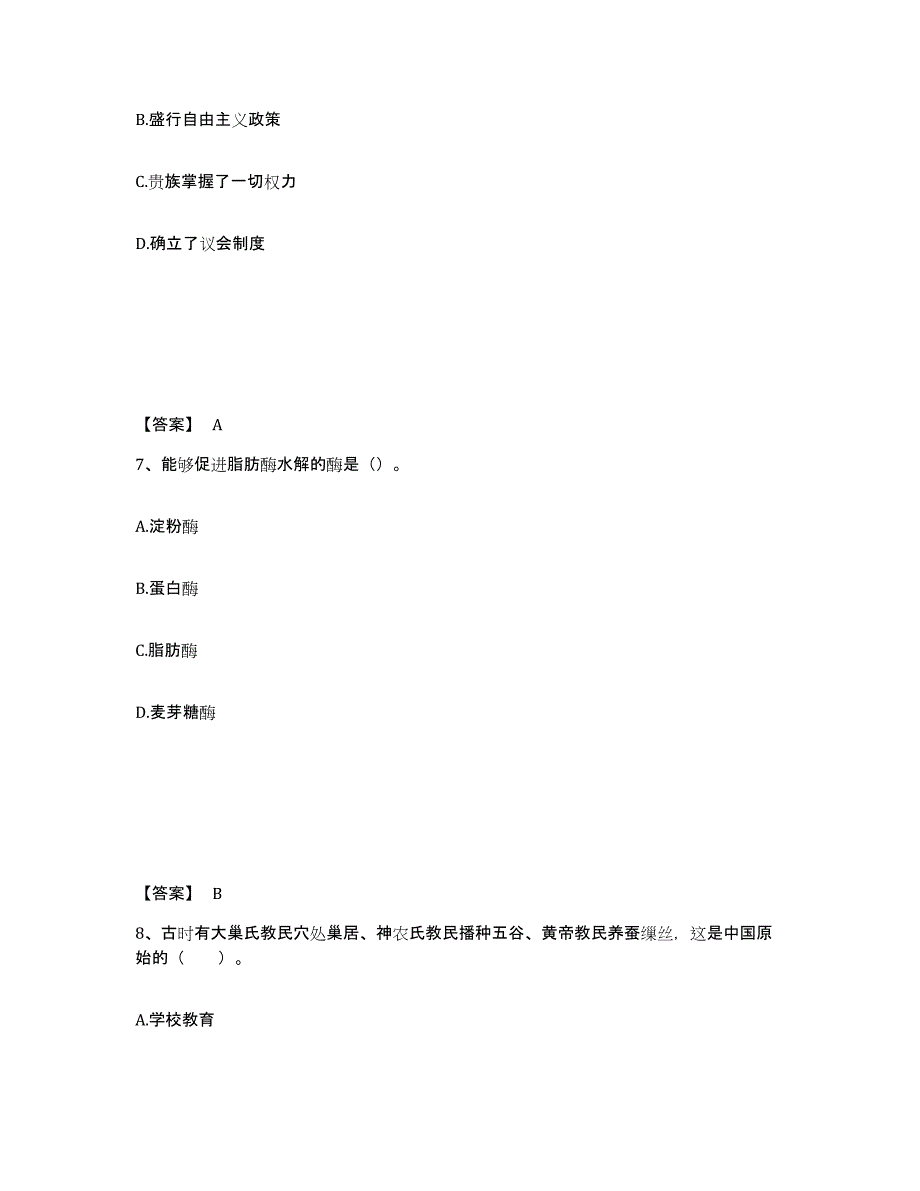 B.盛行自由主义政策

C.贵族掌握了一切权力

D.确立了议会制度

【答案】 A

7、能够促进脂肪酶水解的酶是（）。

A.淀粉酶

B.蛋白酶

C.脂肪酶

D.麦芽糖酶

【答案】 B

8、古时有大巢氏教民穴处巢居、神农氏教民播种五谷、黄帝教民养蚕缫丝，这是中国原始的（　　）。

A.学校教育